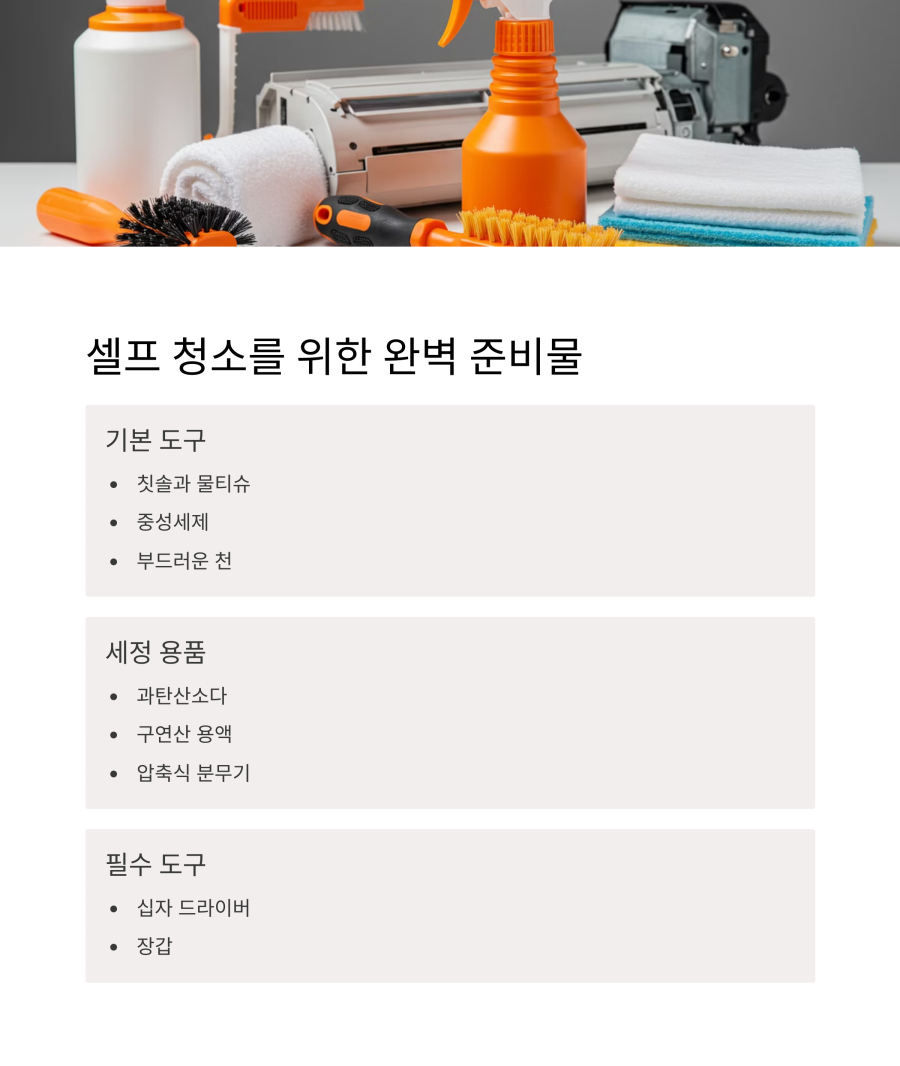 셀프 청소를 위한 완벽 준비물

기본 도구

• 칫솔과 물티슈
• 중성세제
• 부드러운 천

세정 용품

• 과탄산소다
• 구연산 용액
• 압축식 분무기

필수 도구

• 십자 드라이버
• 장갑